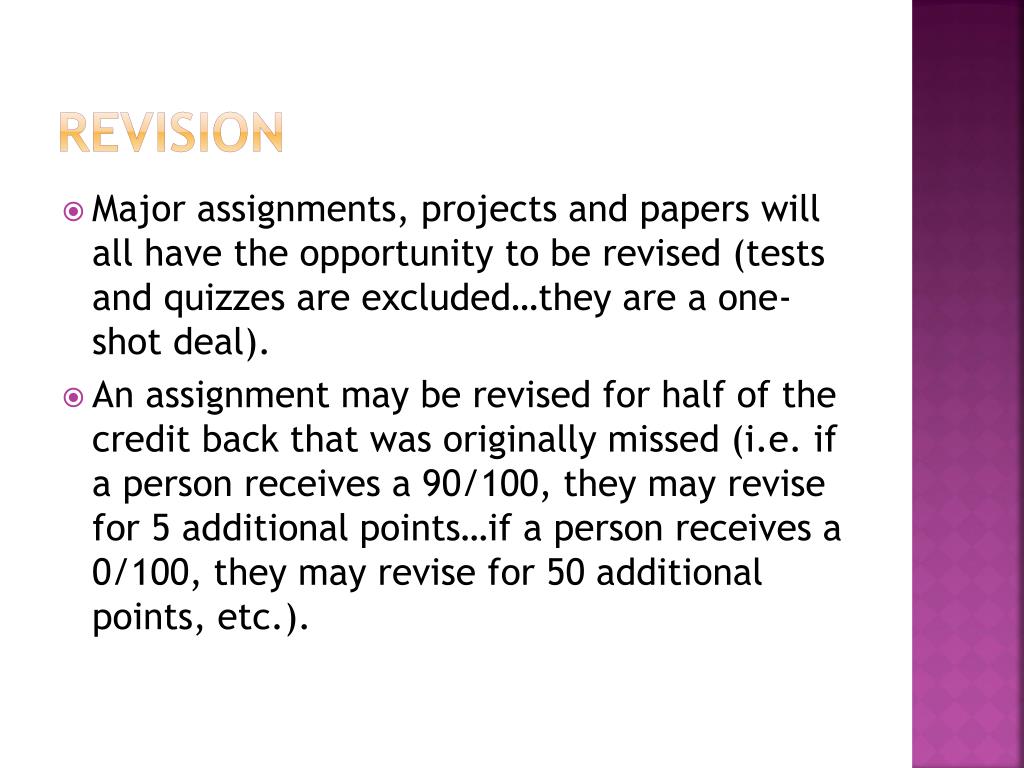 REVISION

• Major assignments, projects and papers will all have the opportunity to be revised (tests and quizzes are excluded…they are a one-shot deal).

• An assignment may be revised for half of the credit back that was originally missed (i.e. if a person receives a 90/100, they may revise for 5 additional points…if a person receives a 0/100, they may revise for 50 additional points, etc.).